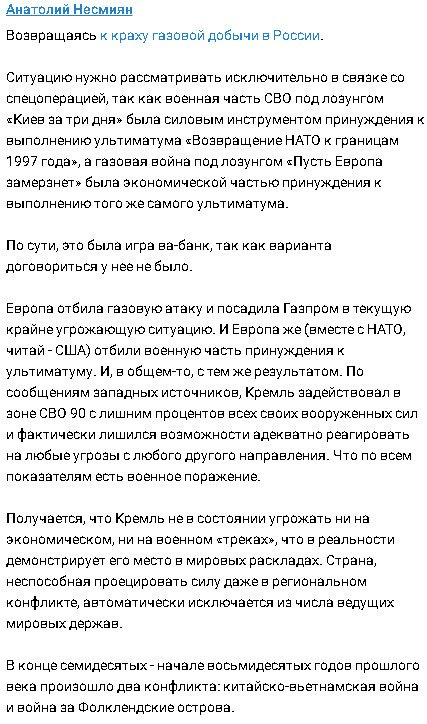 Анатолий Несмиян

Возвращаясь к краху газовой добычи в России.

Ситуацию нужно рассматривать исключительно в связке со спецоперацией, так как военная часть СВО под лозунгом «Киев за три дня» была силовым инструментом принуждения к выполнению ультиматума «Возвращение НАТО к границам 1997 года», а газовая война под лозунгом «Пусть Европа замерзнет» была экономической частью принуждения к выполнению того же самого ультиматума.

По сути, это была игра ва-банк, так как варианта договориться у нее не было.

Европа отбила газовую атаку и посадила Газпром в текущую крайне угрожающую ситуацию. И Европа же (вместе с НАТО, читай - США) отбили военную часть принуждения к ультиматуму. И, в общем-то, с тем же результатом. По сообщениям западных источников, Кремль задействовал в зоне СВО 90 с лишним процентов всех своих вооруженных сил и фактически лишился возможности адекватно реагировать на любые угрозы с любого другого направления. Что по всем показателям есть военное поражение.

Получается, что Кремль не в состоянии угрожать ни на экономическом, ни на военном «треках», что в реальности демонстрирует его место в мировых раскладах. Страна, неспособная проецировать силу даже в региональном конфликте, автоматически исключается из числа ведущих мировых держав.

В конце семидесятых - начале восьмидесятых годов прошлого века произошло два конфликта: китайско-вьетнамская война и война за Фолклендские острова.